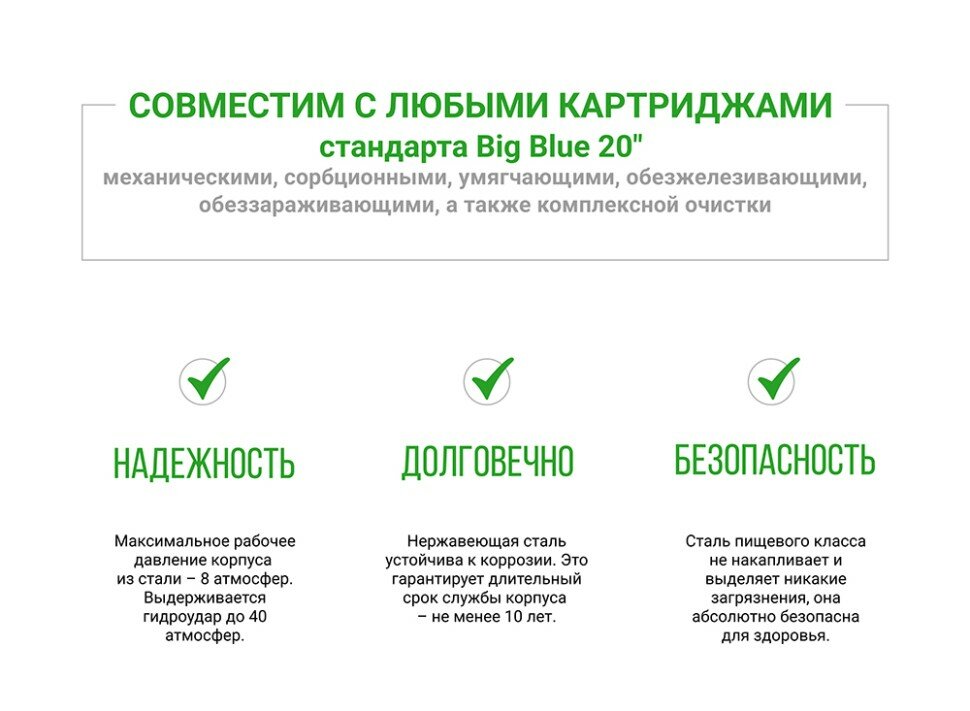 СОВМЕСТИМ С ЛЮБЫМИ КАРТРИДЖАМИ
стандарта Big Blue 20"
механическими, сорбционными, умягчающими, обезжелезивающими, обеззараживающими, а также комплексной очистки

НАДЕЖНОСТЬ

Максимальное рабочее давление корпуса из стали – 8 атмосфер. Выдерживается гидроудар до 40 атмосфер.

ДОЛГОВЕЧНО

Нержавеющая сталь устойчива к коррозии. Это гарантирует длительный срок службы корпуса – не менее 10 лет.

БЕЗОПАСНОСТЬ

Сталь пищевого класса не накапливает и выделяет никакие загрязнения, она абсолютно безопасна для здоровья.